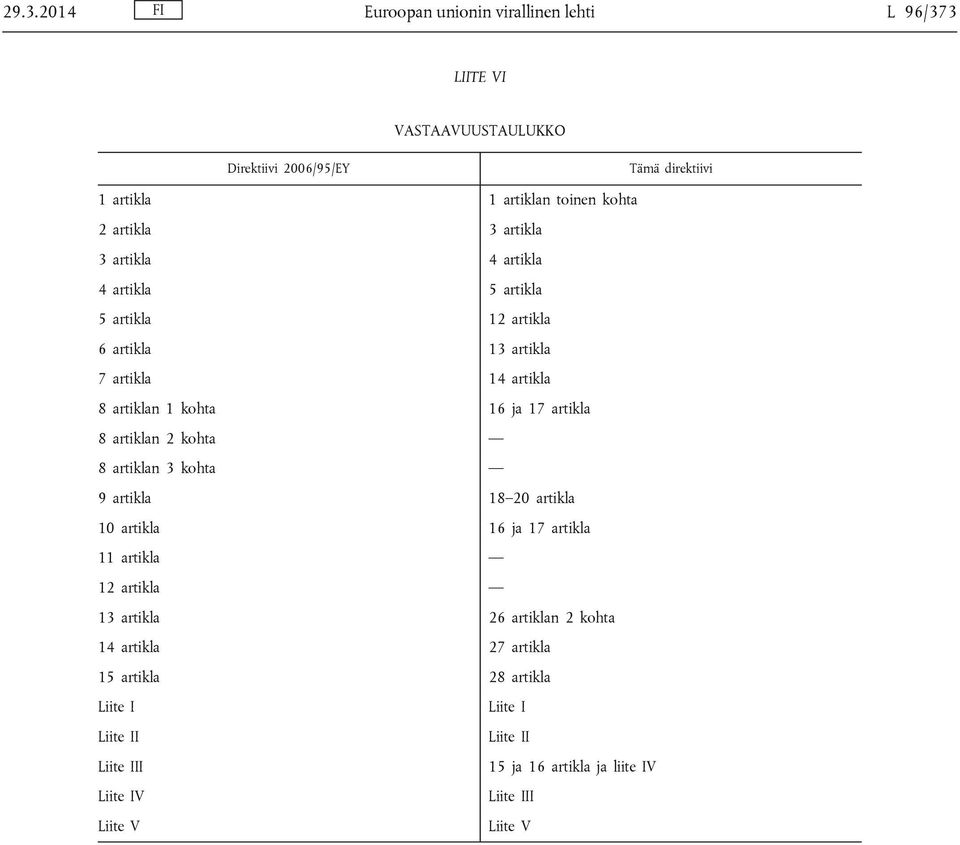 29.3.2014 FI Euroopan unionin virallinen lehti L 96/373

LIITE VI

VASTAAVUUSTAULUKKO

| Direktiivi 2006/95/EY | Tämä direktiivi |
|---|---|
| 1 artikla | 1 artiklan toinen kohta |
| 2 artikla | 3 artikla |
| 3 artikla | 4 artikla |
| 4 artikla | 5 artikla |
| 5 artikla | 12 artikla |
| 6 artikla | 13 artikla |
| 7 artikla | 14 artikla |
| 8 artiklan 1 kohta | 16 ja 17 artikla |
| 8 artiklan 2 kohta | — |
| 8 artiklan 3 kohta | — |
| 9 artikla | 18–20 artikla |
| 10 artikla | 16 ja 17 artikla |
| 11 artikla | — |
| 12 artikla | — |
| 13 artikla | 26 artiklan 2 kohta |
| 14 artikla | 27 artikla |
| 15 artikla | 28 artikla |
| Liite I | Liite I |
| Liite II | Liite II |
| Liite III | 15 ja 16 artikla ja liite IV |
| Liite IV | Liite III |
| Liite V | Liite V |